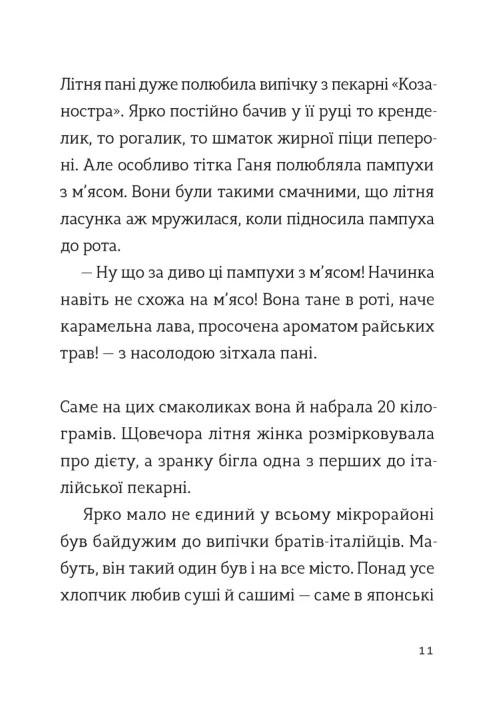 Літня пані дуже полюбила випічку з пекарні «Козаностра». Ярко постійно бачив у її руці то кренделик, то рогалик, то шматок жирної піци пепероні. Але особливо тітка Ганя полюбляла пампухи з м'ясом. Вони були такими смачними, що літня ласунка аж мружилася, коли підносила пампуха до рота.

— Ну що за диво ці пампухи з м'ясом! Начинка навіть не схожа на м'ясо! Вона тане в роті, наче карамельна лава, просочена ароматом райських трав! — з насолодою зітхала пані.

Саме на цих смаколиках вона й набрала 20 кілограмів. Щовечора літня жінка розмірковувала про дієту, а зранку бігла одна з перших до італійської пекарні.

Ярко мало не єдиний у всьому мікрорайоні був байдужим до випічки братів-італійців. Мабуть, він такий один був і на все місто. Понад усе хлопчик любив суші й сашимі — саме в японські

11